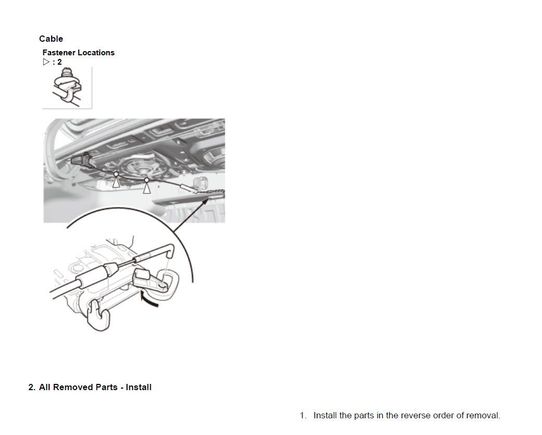 Cable

Fastener Locations
▷ : 2

2. All Removed Parts - Install

1. Install the parts in the reverse order of removal.